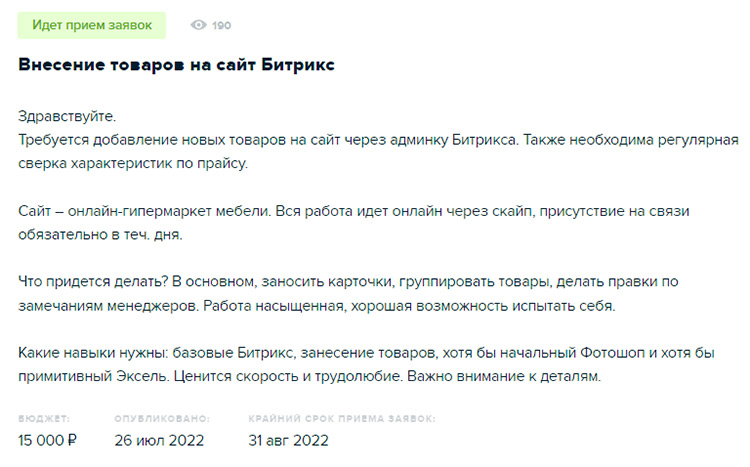 Идет прием заявок
190

Внесение товаров на сайт Битрикс

Здравствуйте.
Требуется добавление новых товаров на сайт через админку Битрикса. Также необходима регулярная сверка характеристик по прайсу.

Сайт – онлайн-гипермаркет мебели. Вся работа идет онлайн через скайп, присутствие на связи обязательно в теч. дня.

Что придется делать? В основном, заносить карточки, группировать товары, делать правки по замечаниям менеджеров. Работа насыщенная, хорошая возможность испытать себя.

Какие навыки нужны: базовые Битрикс, занесение товаров, хотя бы начальный Фотошоп и хотя бы примитивный Эксель. Ценится скорость и трудолюбие. Важно внимание к деталям.

БЮДЖЕТ:
15 000 ₽

ОПУБЛИКОВАНО:
26 июл 2022

КРАЙНИЙ СРОК ПРИЕМА ЗАЯВОК:
31 авг 2022